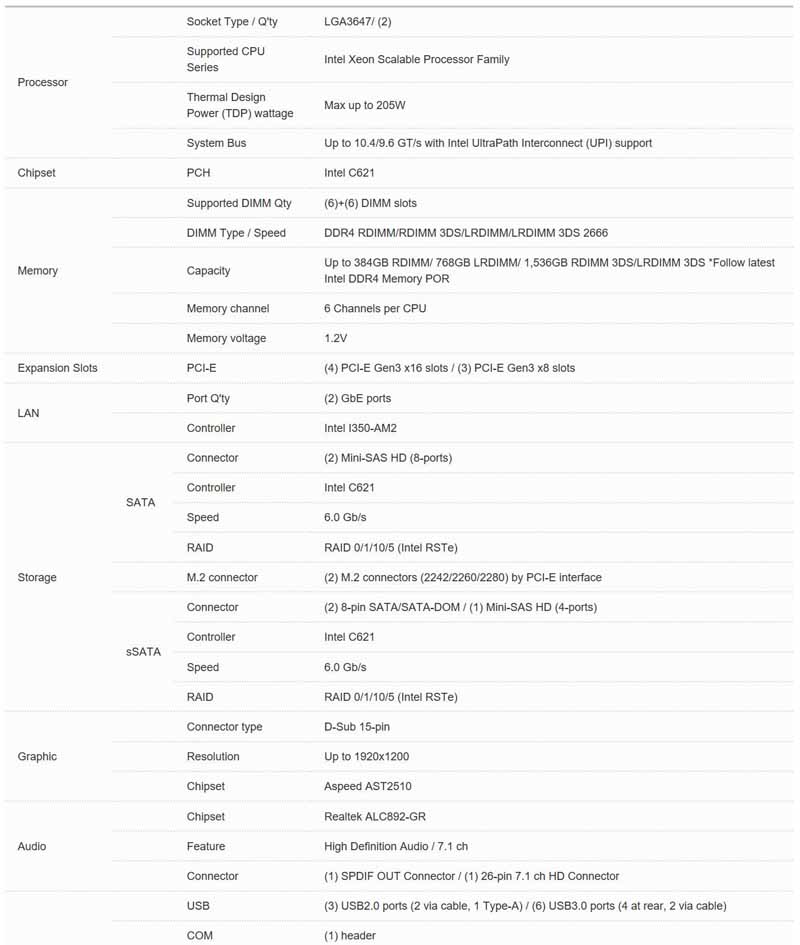 | | | | |
|---|---|---|---|
| Processor | | Socket Type / Q'ty | LGA3647/ (2) |
| | | Supported CPU Series | Intel Xeon Scalable Processor Family |
| | | Thermal Design Power (TDP) wattage | Max up to 205W |
| | | System Bus | Up to 10.4/9.6 GT/s with Intel UltraPath Interconnect (UPI) support |
| Chipset | | PCH | Intel C621 |
| Memory | | Supported DIMM Qty | (6)+(6) DIMM slots |
| | | DIMM Type / Speed | DDR4 RDIMM/RDIMM 3DS/LRDIMM/LRDIMM 3DS 2666 |
| | | Capacity | Up to 384GB RDIMM/ 768GB LRDIMM/ 1,536GB RDIMM 3DS/LRDIMM 3DS *Follow latest Intel DDR4 Memory POR |
| | | Memory channel | 6 Channels per CPU |
| | | Memory voltage | 1.2V |
| Expansion Slots | | PCI-E | (4) PCI-E Gen3 x16 slots / (3) PCI-E Gen3 x8 slots |
| LAN | | Port Q'ty | (2) GbE ports |
| | | Controller | Intel I350-AM2 |
| Storage | SATA | Connector | (2) Mini-SAS HD (8-ports) |
| | | Controller | Intel C621 |
| | | Speed | 6.0 Gb/s |
| | | RAID | RAID 0/1/10/5 (Intel RSTe) |
| | | M.2 connector | (2) M.2 connectors (2242/2260/2280) by PCI-E interface |
| | sSATA | Connector | (2) 8-pin SATA/SATA-DOM / (1) Mini-SAS HD (4-ports) |
| | | Controller | Intel C621 |
| | | Speed | 6.0 Gb/s |
| | | RAID | RAID 0/1/10/5 (Intel RSTe) |
| Graphic | | Connector type | D-Sub 15-pin |
| | | Resolution | Up to 1920x1200 |
| | | Chipset | Aspeed AST2510 |
| Audio | | Chipset | Realtek ALC892-GR |
| | | Feature | High Definition Audio / 7.1 ch |
| | | Connector | (1) SPDIF OUT Connector / (1) 26-pin 7.1 ch HD Connector |
| | | USB | (3) USB2.0 ports (2 via cable, 1 Type-A) / (6) USB3.0 ports (4 at rear, 2 via cable) |
| | | COM | (1) header |